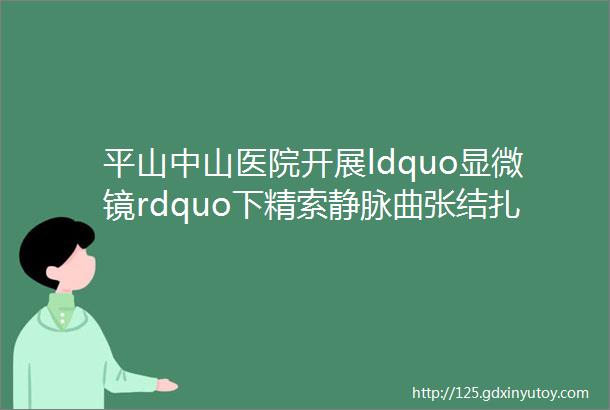 平山中山医院开展ldquo显微镜rdquo下精索静脉曲张结扎

http://125.gdxinyutoy.com